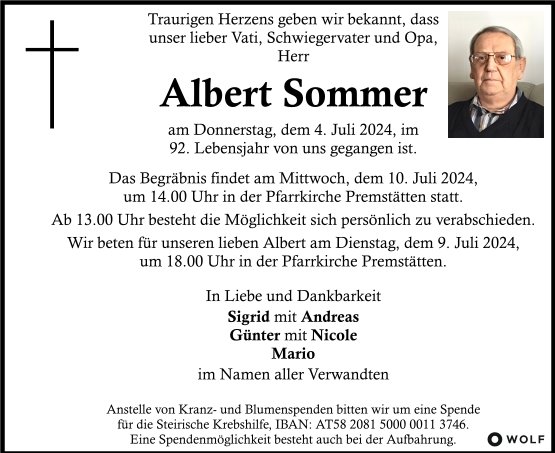 Traurigen Herzens geben wir bekannt, dass unser lieber Vati, Schwiegervater und Opa, Herr

Albert Sommer

am Donnerstag, dem 4. Juli 2024, im 92. Lebensjahr von uns gegangen ist.

Das Begräbnis findet am Mittwoch, dem 10. Juli 2024, um 14.00 Uhr in der Pfarrkirche Premstätten statt.

Ab 13.00 Uhr besteht die Möglichkeit sich persönlich zu verabschieden.

Wir beten für unseren lieben Albert am Dienstag, dem 9. Juli 2024, um 18.00 Uhr in der Pfarrkirche Premstätten.

In Liebe und Dankbarkeit
Sigrid mit Andreas
Günter mit Nicole
Mario
im Namen aller Verwandten

Anstelle von Kranz- und Blumenspenden bitten wir um eine Spende für die Steirische Krebshilfe, IBAN: AT58 2081 5000 0011 3746.
Eine Spendenmöglichkeit besteht auch bei der Aufbahrung.

WOLF